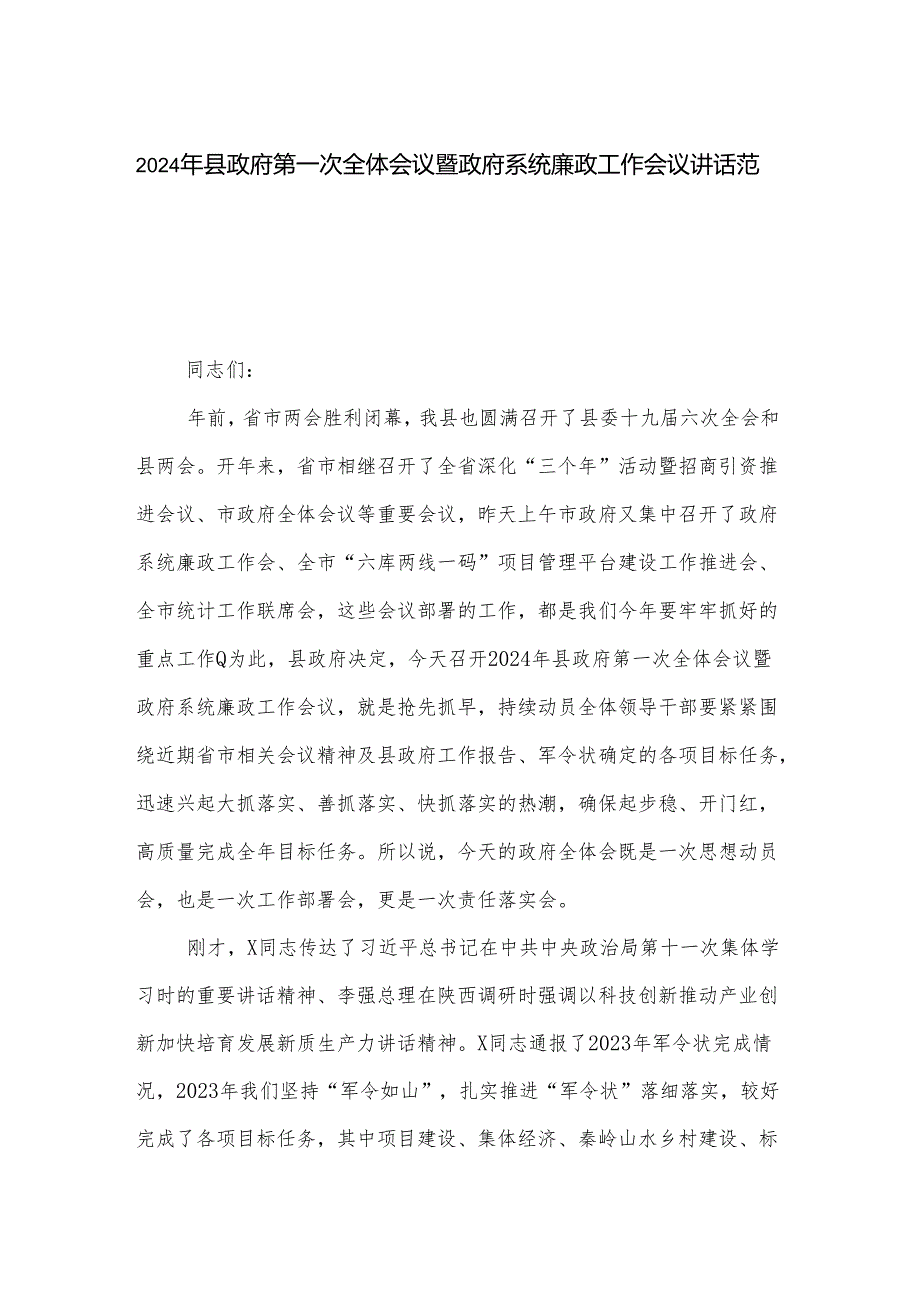 2024年县政府第一次全体会议暨政府系统廉政工作会议讲话范

同志们：

年前，省市两会胜利闭幕，我县也圆满召开了县委十九届六次全会和县两会。开年来，省市相继召开了全省深化“三个年”活动暨招商引资推进会议、市政府全体会议等重要会议，昨天上午市政府又集中召开了政府系统廉政工作会、全市“六库两线一码”项目管理平台建设工作推进会、全市统计工作联席会，这些会议部署的工作，都是我们今年要牢牢抓好的重点工作Q为此，县政府决定，今天召开2024年县政府第一次全体会议暨政府系统廉政工作会议，就是抢先抓早，持续动员全体领导干部要紧紧围绕近期省市相关会议精神及县政府工作报告、军令状确定的各项目标任务，迅速兴起大抓落实、善抓落实、快抓落实的热潮，确保起步稳、开门红，高质量完成全年目标任务。所以说，今天的政府全体会既是一次思想动员会，也是一次工作部署会，更是一次责任落实会。

刚才，X同志传达了习近平总书记在中共中央政治局第十一次集体学习时的重要讲话精神、李强总理在陕西调研时强调以科技创新推动产业创新加快培育发展新质生产力讲话精神。X同志通报了2023年军令状完成情况，2023年我们坚持“军令如山”，扎实推进“军令状”落细落实，较好完成了各项目标任务，其中项目建设、集体经济、秦岭山水乡村建设、标